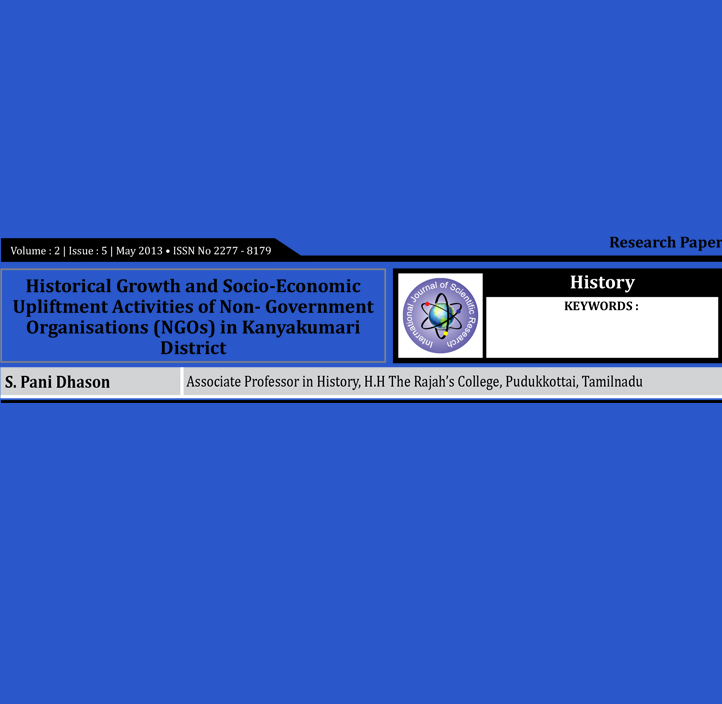 Volume : 2 | Issue : 5 | May 2013 • ISSN No 2277 - 8179

Research Paper

Historical Growth and Socio-Economic Upliftment Activities of Non- Government Organisations (NGOs) in Kanyakumari District

International Journal of Scientific Research

History

KEYWORDS :

S. Pani Dhason

Associate Professor in History, H.H The Rajah's College, Pudukkottai, Tamilnadu